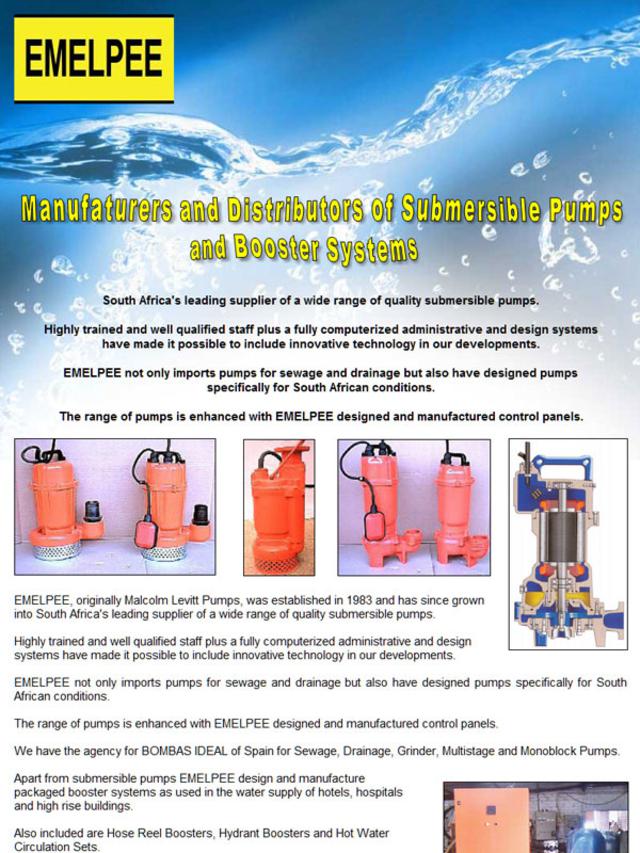 EMELPEE

Manufaturers and Distributors of Submersible Pumps and Booster Systems

South Africa's leading supplier of a wide range of quality submersible pumps.

Highly trained and well qualified staff plus a fully computerized administrative and design systems have made it possible to include innovative technology in our developments.

EMELPEE not only imports pumps for sewage and drainage but also have designed pumps specifically for South African conditions.

The range of pumps is enhanced with EMELPEE designed and manufactured control panels.

EMELPEE, originally Malcolm Levitt Pumps, was established in 1983 and has since grown into South Africa's leading supplier of a wide range of quality submersible pumps.

Highly trained and well qualified staff plus a fully computerized administrative and design systems have made it possible to include innovative technology in our developments.

EMELPEE not only imports pumps for sewage and drainage but also have designed pumps specifically for South African conditions.

The range of pumps is enhanced with EMELPEE designed and manufactured control panels.

We have the agency for BOMBAS IDEAL of Spain for Sewage, Drainage, Grinder, Multistage and Monoblock Pumps.

Apart from submersible pumps EMELPEE design and manufacture packaged booster systems as used in the water supply of hotels, hospitals and high rise buildings.

Also included are Hose Reel Boosters, Hydrant Boosters and Hot Water Circulation Sets.